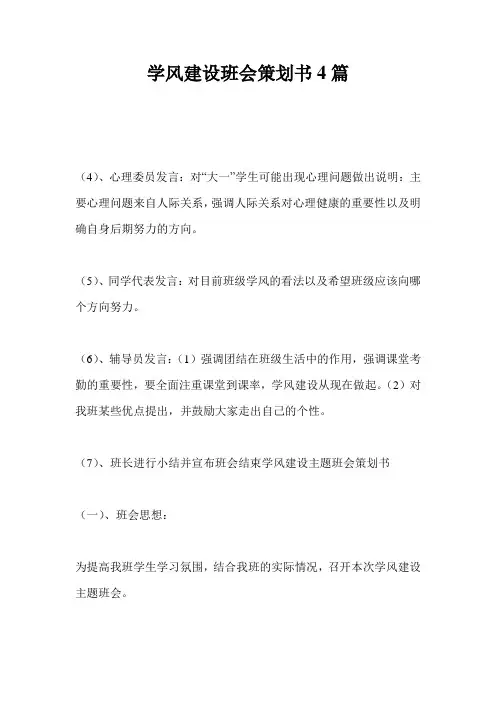 学风建设班会策划书 4 篇

（4）、心理委员发言：对“大一”学生可能出现心理问题做出说明：主要心理问题来自人际关系，强调人际关系对心理健康的重要性以及明确自身后期努力的方向。

（5）、同学代表发言：对目前班级学风的看法以及希望班级应该向哪个方向努力。

（6）、辅导员发言：（1）强调团结在班级生活中的作用，强调课堂考勤的重要性，要全面注重课堂到课率，学风建设从现在做起。（2）对我班某些优点提出，并鼓励大家走出自己的个性。

（7）、班长进行小结并宣布班会结束学风建设主题班会策划书

（一）、班会思想：

为提高我班学生学习氛围，结合我班的实际情况，召开本次学风建设主题班会。